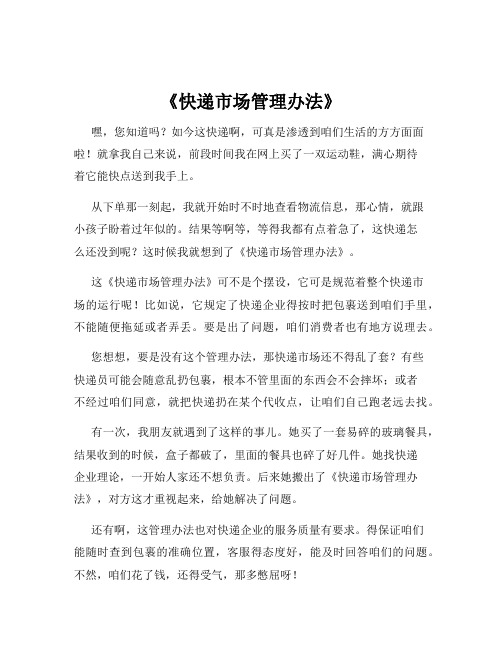 《快递市场管理办法》

嘿，您知道吗？如今这快递啊，可真是渗透到咱们生活的方方面面啦！就拿我自己来说，前段时间我在网上买了一双运动鞋，满心期待着它能快点送到我手上。

从下单那一刻起，我就开始时不时地查看物流信息，那心情，就跟小孩子盼着过年似的。结果等啊等，等得我都有点着急了，这快递怎么还没到呢？这时候我就想到了《快递市场管理办法》。

这《快递市场管理办法》可不是个摆设，它可是规范着整个快递市场的运行呢！比如说，它规定了快递企业得按时把包裹送到咱们手里，不能随便拖延或者弄丢。要是出了问题，咱们消费者也有地方说理去。

您想想，要是没有这个管理办法，那快递市场还不得乱了套？有些快递员可能会随意乱扔包裹，根本不管里面的东西会不会摔坏；或者不经过咱们同意，就把快递扔在某个代收点，让咱们自己跑老远去找。

有一次，我朋友就遇到了这样的事儿。她买了一套易碎的玻璃餐具，结果收到的时候，盒子都破了，里面的餐具也碎了好几件。她找快递企业理论，一开始人家还不想负责。后来她搬出了《快递市场管理办法》，对方这才重视起来，给她解决了问题。

还有啊，这管理办法也对快递企业的服务质量有要求。得保证咱们能随时查到包裹的准确位置，客服得态度好，能及时回答咱们的问题。不然，咱们花了钱，还得受气，那多憋屈呀！